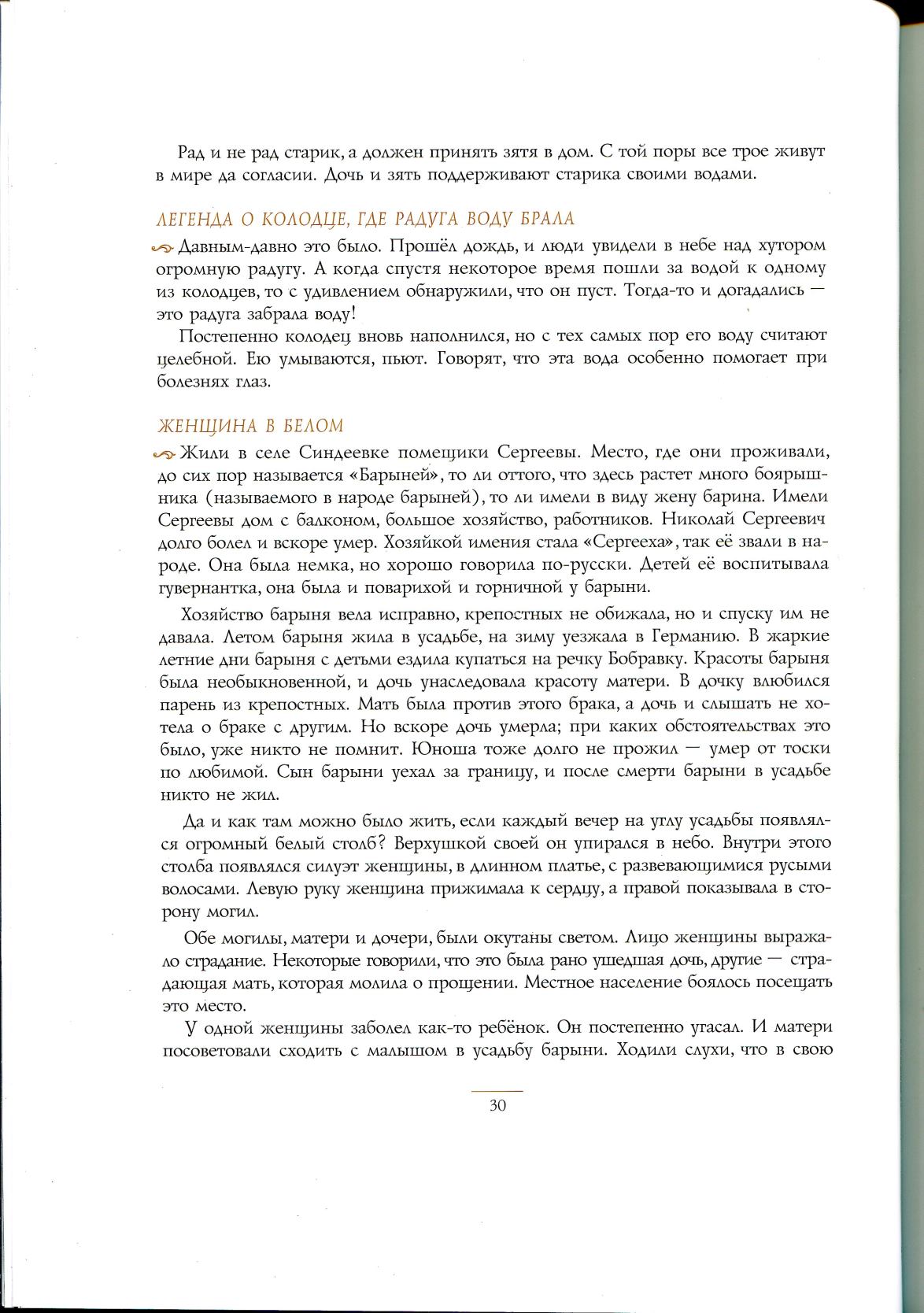 Рад и не рад старик, а должен принять зятя в дом. С той поры все трое живут в мире да согласии. Дочь и зять поддерживают старика своими водами.

ЛЕГЕНДА О КОЛОДЦЕ, ГДЕ РАДУГА ВОДУ БРАЛА

Давным-давно это было. Прошёл дождь, и люди увидели в небе над хутором огромную радугу. А когда спустя некоторое время пошли за водой к одному из колодцев, то с удивлением обнаружили, что он пуст. Тогда-то и догадались — это радуга забрала воду!

Постепенно колодец вновь наполнился, но с тех самых пор его воду считают целебной. Ею умываются, пьют. Говорят, что эта вода особенно помогает при болезнях глаз.

ЖЕНЩИНА В БЕЛОМ

Жили в селе Синдеевке помещики Сергеевы. Место, где они проживали, до сих пор называется «Барыней», то ли оттого, что здесь растет много боярышника (называемого в народе барыней), то ли имели в виду жену барина. Имели Сергеевы дом с балконом, большое хозяйство, работников. Николай Сергеевич долго болел и вскоре умер. Хозяйкой имения стала «Сергееха», так её звали в народе. Она была немка, но хорошо говорила по-русски. Детей её воспитывала гувернантка, она была и поварихой и горничной у барыни.

Хозяйство барыня вела исправно, крепостных не обижала, но и спуску им не давала. Летом барыня жила в усадьбе, на зиму уезжала в Германию. В жаркие летние дни барыня с детьми ездила купаться на речку Бобравку. Красоты барыня была необыкновенной, и дочь унаследовала красоту матери. В дочку влюбился парень из крепостных. Мать была против этого брака, а дочь и слышать не хотела о браке с другим. Но вскоре дочь умерла; при каких обстоятельствах это было, уже никто не помнит. Юноша тоже долго не прожил — умер от тоски по любимой. Сын барыни уехал за границу, и после смерти барыни в усадьбе никто не жил.

Да и как там можно было жить, если каждый вечер на углу усадьбы появлялся огромный белый столб? Верхушкой своей он упирался в небо. Внутри этого столба появлялся силуэт женщины, в длинном платье, с развевающимися русыми волосами. Левую руку женщина прижимала к сердцу, а правой показывала в сторону могил.

Обе могилы, матери и дочери, были окутаны светом. Лицо женщины выражало страдание. Некоторые говорили, что это была рано ушедшая дочь, другие — страдающая мать, которая молила о прощении. Местное население боялось посещать это место.

У одной женщины заболел как-то ребёнок. Он постепенно угасал. И матери посоветовали сходить с малышом в усадьбу барыни. Ходили слухи, что в свою

30